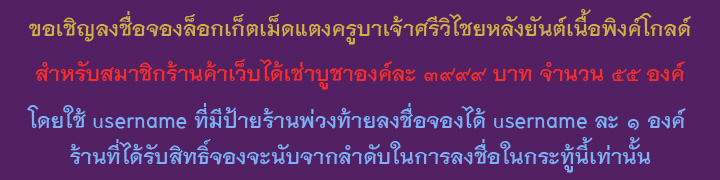 ขอเชิญลงชื่อจองล็อกเก็ตเม็ดแตงครูบาเจ้าศรีวิไชยหลังยันต์เนื้อพิงค์โกลด์

สำหรับสมาชิกร้านค้าเว็บได้เช่าบูชาองค์ละ ๓๙๙๙ บาท จำนวน ๕๕ องค์

โดยใช้ username ที่มีป้ายร้านพ่วงท้ายลงชื่อจองได้ username ละ ๑ องค์
ร้านที่ได้รับสิทธิ์จองจะนับจากลำดับในการลงชื่อในกระทู้นี้เท่านั้น